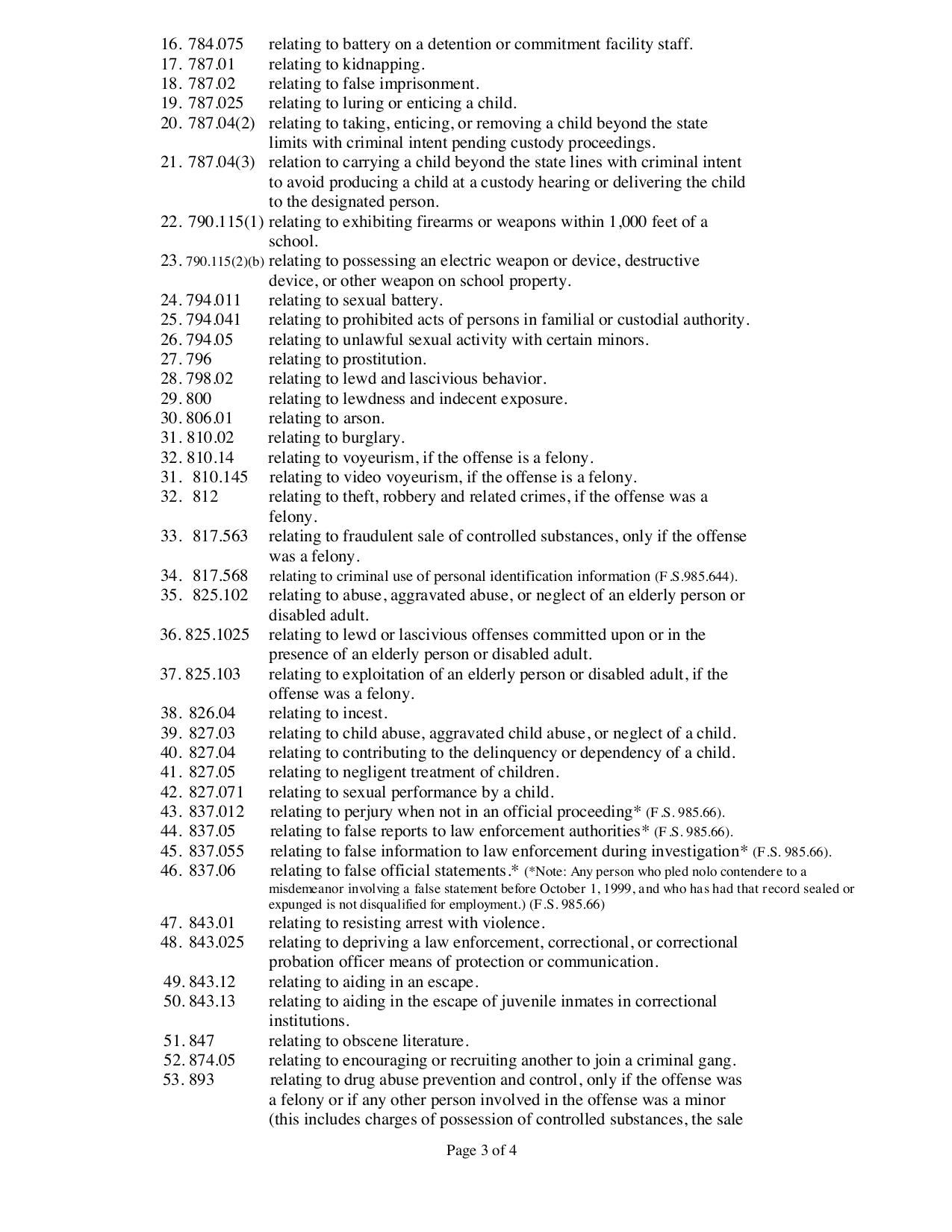 16. 784.075 relating to battery on a detention or commitment facility staff.
17. 787.01 relating to kidnapping.
18. 787.02 relating to false imprisonment.
19. 787.025 relating to luring or enticing a child.
20. 787.04(2) relating to taking, enticing, or removing a child beyond the state limits with criminal intent pending custody proceedings.
21. 787.04(3) relation to carrying a child beyond the state lines with criminal intent to avoid producing a child at a custody hearing or delivering the child to the designated person.
22. 790.115(1) relating to exhibiting firearms or weapons within 1,000 feet of a school.
23. 790.115(2)(b) relating to possessing an electric weapon or device, destructive device, or other weapon on school property.
24. 794.011 relating to sexual battery.
25. 794.041 relating to prohibited acts of persons in familial or custodial authority.
26. 794.05 relating to unlawful sexual activity with certain minors.
27. 796 relating to prostitution.
28. 798.02 relating to lewd and lascivious behavior.
29. 800 relating to lewdness and indecent exposure.
30. 806.01 relating to arson.
31. 810.02 relating to burglary.
32. 810.14 relating to voyeurism, if the offense is a felony.
31. 810.145 relating to video voyeurism, if the offense is a felony.
32. 812 relating to theft, robbery and related crimes, if the offense was a felony.
33. 817.563 relating to fraudulent sale of controlled substances, only if the offense was a felony.
34. 817.568 relating to criminal use of personal identification information (F.S.985.644).
35. 825.102 relating to abuse, aggravated abuse, or neglect of an elderly person or disabled adult.
36. 825.1025 relating to lewd or lascivious offenses committed upon or in the presence of an elderly person or disabled adult.
37. 825.103 relating to exploitation of an elderly person or disabled adult, if the offense was a felony.
38. 826.04 relating to incest.
39. 827.03 relating to child abuse, aggravated child abuse, or neglect of a child.
40. 827.04 relating to contributing to the delinquency or dependency of a child.
41. 827.05 relating to negligent treatment of children.
42. 827.071 relating to sexual performance by a child.
43. 837.012 relating to perjury when not in an official proceeding* (F.S. 985.66).
44. 837.05 relating to false reports to law enforcement authorities* (F.S. 985.66).
45. 837.055 relating to false information to law enforcement during investigation* (F.S. 985.66).
46. 837.06 relating to false official statements.* (*Note: Any person who pled nolo contendere to a misdemeanor involving a false statement before October 1, 1999, and who has had that record sealed or expunged is not disqualified for employment.) (F.S. 985.66)
47. 843.01 relating to resisting arrest with violence.
48. 843.025 relating to depriving a law enforcement, correctional, or correctional probation officer means of protection or communication.
49. 843.12 relating to aiding in an escape.
50. 843.13 relating to aiding in the escape of juvenile inmates in correctional institutions.
51. 847 relating to obscene literature.
52. 874.05 relating to encouraging or recruiting another to join a criminal gang.
53. 893 relating to drug abuse prevention and control, only if the offense was a felony or if any other person involved in the offense was a minor (this includes charges of possession of controlled substances, the sale

Page 3 of 4